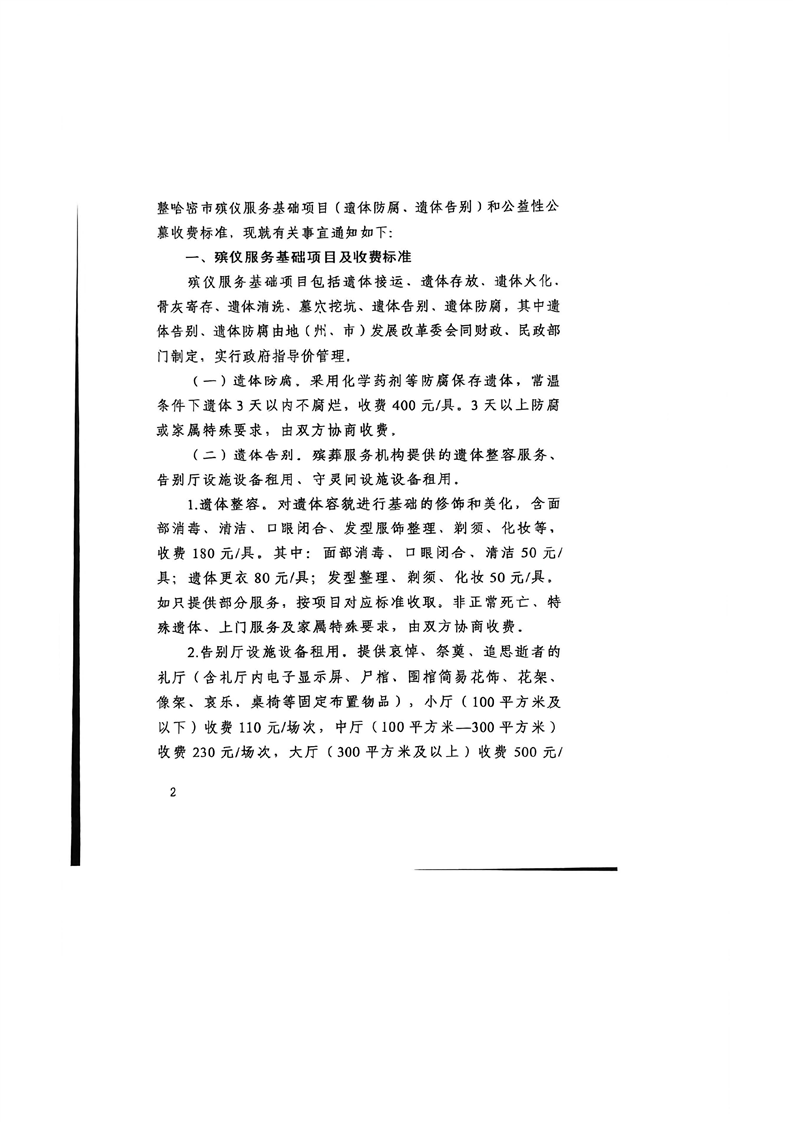 整哈密市殡仪服务基础项目（遗体防腐、遗体告别）和公益性公墓收费标准，现就有关事宜通知如下：

一、殡仪服务基础项目及收费标准

殡仪服务基础项目包括遗体接运、遗体存放、遗体火化、骨灰寄存、遗体清洗、墓穴挖坑、遗体告别、遗体防腐，其中遗体告别、遗体防腐由地（州、市）发展改革委会同财政、民政部门制定，实行政府指导价管理。

（一）遗体防腐。采用化学药剂等防腐保存遗体，常温条件下遗体3天以内不腐烂，收费400元/具。3天以上防腐或家属特殊要求，由双方协商收费。

（二）遗体告别。殡葬服务机构提供的遗体整容服务、告别厅设施设备租用、守灵间设施设备租用。

1.遗体整容。对遗体容貌进行基础的修饰和美化，含面部消毒、清洁、口眼闭合、发型服饰整理、剃须、化妆等，收费180元/具。其中：面部消毒、口眼闭合、清洁50元/具；遗体更衣80元/具；发型整理、剃须、化妆50元/具。如只提供部分服务，按项目对应标准收取。非正常死亡、特殊遗体、上门服务及家属特殊要求，由双方协商收费。

2.告别厅设施设备租用。提供哀悼、祭奠、追思逝者的礼厅（含礼厅内电子显示屏、尸棺、围棺简易花饰、花架、像架、哀乐、桌椅等固定布置物品），小厅（100平方米及以下）收费110元/场次，中厅（100平方米—300平方米）收费230元/场次，大厅（300平方米及以上）收费500元/

2